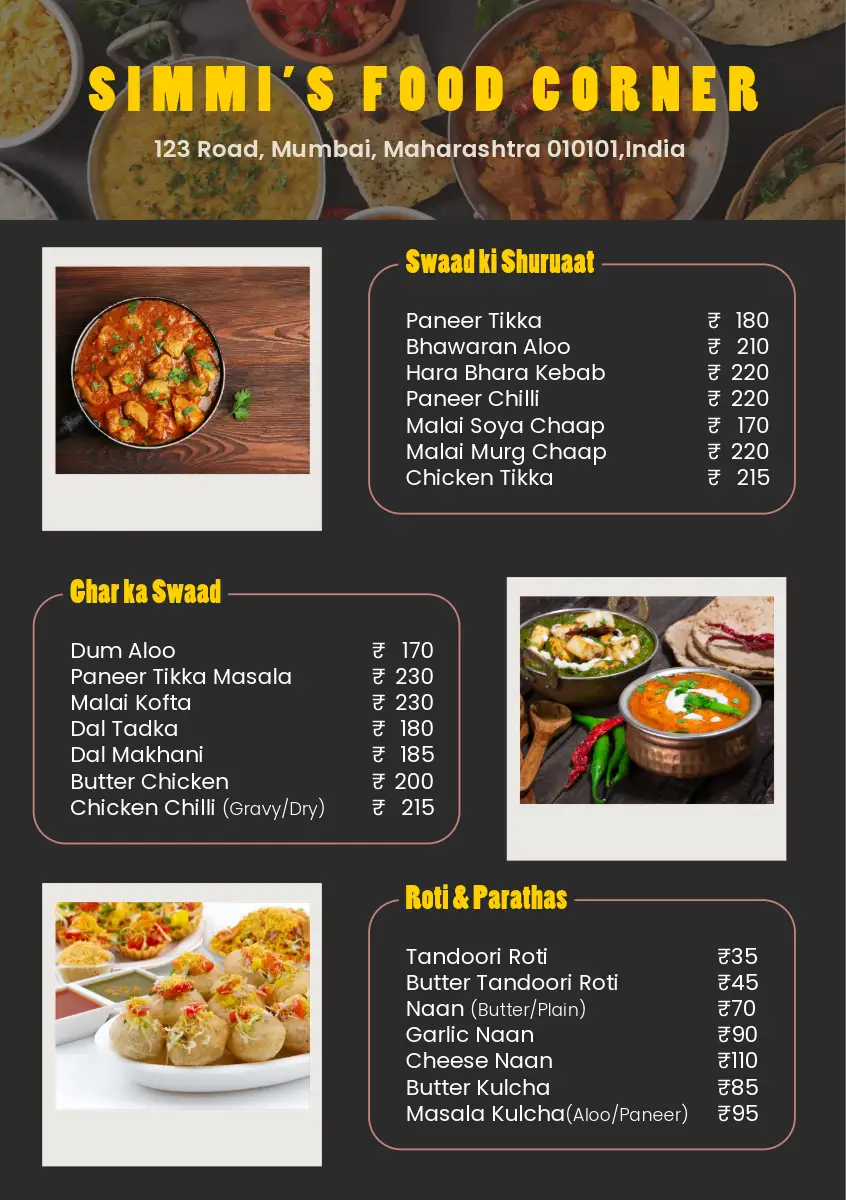 SIMMI'S FOOD CORNER

123 Road, Mumbai, Maharashtra 010101,India

Swaad ki Shuruaat

| | |
|---|---|
| Paneer Tikka | ₹ 180 |
| Bhawaran Aloo | ₹ 210 |
| Hara Bhara Kebab | ₹ 220 |
| Paneer Chilli | ₹ 220 |
| Malai Soya Chaap | ₹ 170 |
| Malai Murg Chaap | ₹ 220 |
| Chicken Tikka | ₹ 215 |

Ghar ka Swaad

| | |
|---|---|
| Dum Aloo | ₹ 170 |
| Paneer Tikka Masala | ₹ 230 |
| Malai Kofta | ₹ 230 |
| Dal Tadka | ₹ 180 |
| Dal Makhani | ₹ 185 |
| Butter Chicken | ₹ 200 |
| Chicken Chilli (Gravy/Dry) | ₹ 215 |

Roti & Parathas

| | |
|---|---|
| Tandoori Roti | ₹35 |
| Butter Tandoori Roti | ₹45 |
| Naan (Butter/Plain) | ₹70 |
| Garlic Naan | ₹90 |
| Cheese Naan | ₹110 |
| Butter Kulcha | ₹85 |
| Masala Kulcha(Aloo/Paneer) | ₹95 |